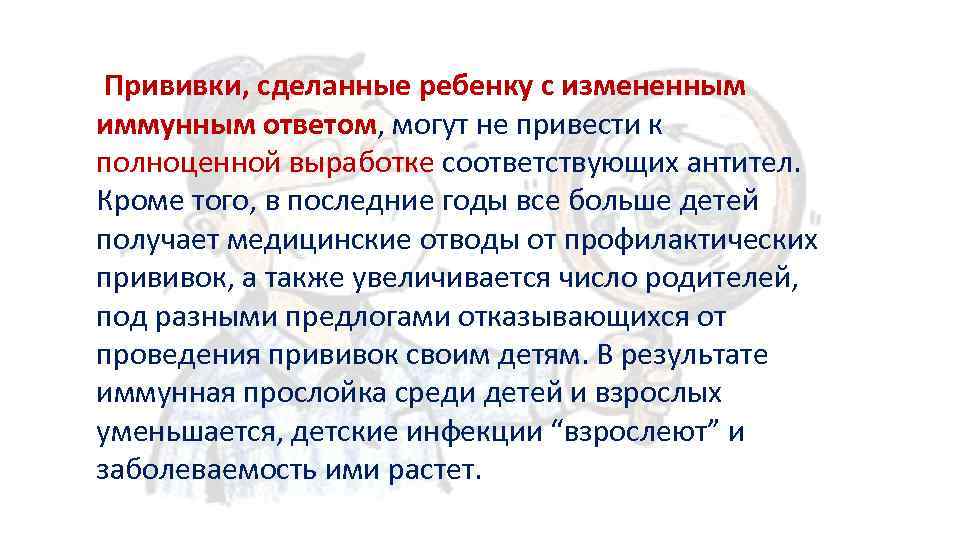 Прививки, сделанные ребенку с измененным иммунным ответом, могут не привести к полноценной выработке соответствующих антител. Кроме того, в последние годы все больше детей получает медицинские отводы от профилактических прививок, а также увеличивается число родителей, под разными предлогами отказывающихся от проведения прививок своим детям. В результате иммунная прослойка среди детей и взрослых уменьшается, детские инфекции "взрослеют" и заболеваемость ими растет.